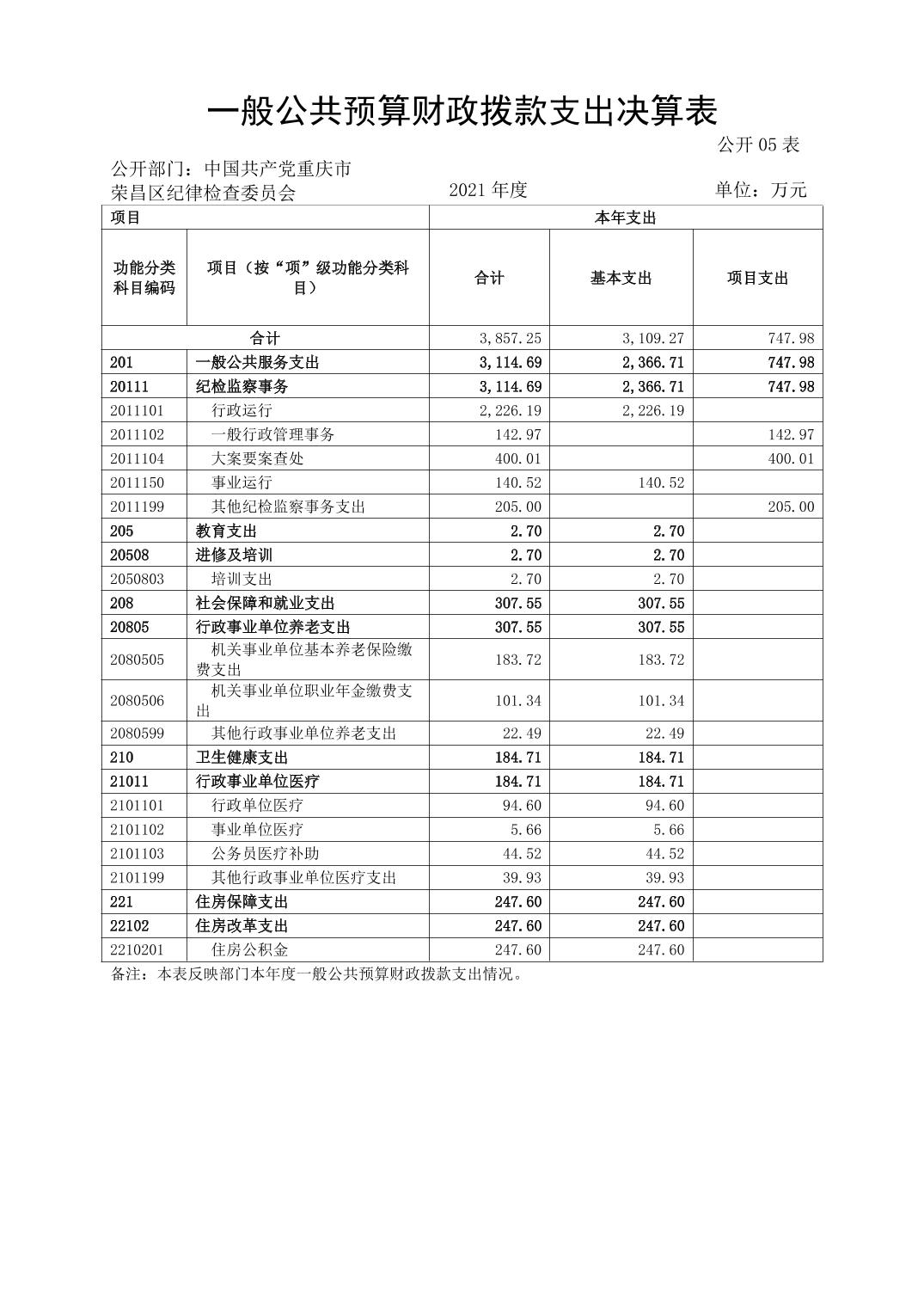 一般公共预算财政拨款支出决算表

公开 05 表

公开部门：中国共产党重庆市荣昌区纪律检查委员会　　2021 年度　　单位：万元

| 项目 | | 本年支出 | | |
|---|---|---|---|---|
| 功能分类科目编码 | 项目（按“项”级功能分类科目） | 合计 | 基本支出 | 项目支出 |
| 合计 | | 3,857.25 | 3,109.27 | 747.98 |
| 201 | 一般公共服务支出 | 3,114.69 | 2,366.71 | 747.98 |
| 20111 | 纪检监察事务 | 3,114.69 | 2,366.71 | 747.98 |
| 2011101 | 行政运行 | 2,226.19 | 2,226.19 | |
| 2011102 | 一般行政管理事务 | 142.97 | | 142.97 |
| 2011104 | 大案要案查处 | 400.01 | | 400.01 |
| 2011150 | 事业运行 | 140.52 | 140.52 | |
| 2011199 | 其他纪检监察事务支出 | 205.00 | | 205.00 |
| 205 | 教育支出 | 2.70 | 2.70 | |
| 20508 | 进修及培训 | 2.70 | 2.70 | |
| 2050803 | 培训支出 | 2.70 | 2.70 | |
| 208 | 社会保障和就业支出 | 307.55 | 307.55 | |
| 20805 | 行政事业单位养老支出 | 307.55 | 307.55 | |
| 2080505 | 机关事业单位基本养老保险缴费支出 | 183.72 | 183.72 | |
| 2080506 | 机关事业单位职业年金缴费支出 | 101.34 | 101.34 | |
| 2080599 | 其他行政事业单位养老支出 | 22.49 | 22.49 | |
| 210 | 卫生健康支出 | 184.71 | 184.71 | |
| 21011 | 行政事业单位医疗 | 184.71 | 184.71 | |
| 2101101 | 行政单位医疗 | 94.60 | 94.60 | |
| 2101102 | 事业单位医疗 | 5.66 | 5.66 | |
| 2101103 | 公务员医疗补助 | 44.52 | 44.52 | |
| 2101199 | 其他行政事业单位医疗支出 | 39.93 | 39.93 | |
| 221 | 住房保障支出 | 247.60 | 247.60 | |
| 22102 | 住房改革支出 | 247.60 | 247.60 | |
| 2210201 | 住房公积金 | 247.60 | 247.60 | |

备注：本表反映部门本年度一般公共预算财政拨款支出情况。